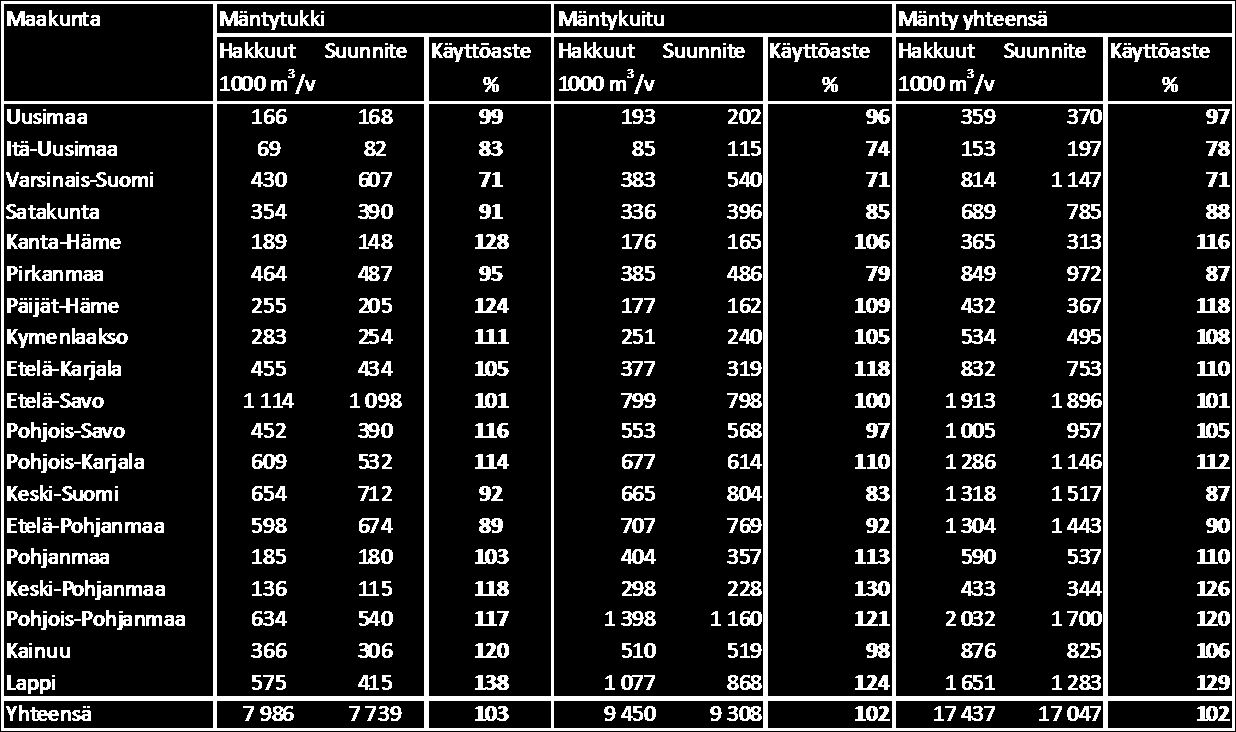 | Maakunta | Mäntytukki | | | Mäntykuitu | | | Mänty yhteensä | | |
|---|---|---|---|---|---|---|---|---|---|
| | Hakkuut 1000 $m^3$/v | Suunnite | Käyttöaste % | Hakkuut 1000 $m^3$/v | Suunnite | Käyttöaste % | Hakkuut 1000 $m^3$/v | Suunnite | Käyttöaste % |
| Uusimaa | 166 | 168 | 99 | 193 | 202 | 96 | 359 | 370 | 97 |
| Itä-Uusimaa | 69 | 82 | 83 | 85 | 115 | 74 | 153 | 197 | 78 |
| Varsinais-Suomi | 430 | 607 | 71 | 383 | 540 | 71 | 814 | 1 147 | 71 |
| Satakunta | 354 | 390 | 91 | 336 | 396 | 85 | 689 | 785 | 88 |
| Kanta-Häme | 189 | 148 | 128 | 176 | 165 | 106 | 365 | 313 | 116 |
| Pirkanmaa | 464 | 487 | 95 | 385 | 486 | 79 | 849 | 972 | 87 |
| Päijät-Häme | 255 | 205 | 124 | 177 | 162 | 109 | 432 | 367 | 118 |
| Kymenlaakso | 283 | 254 | 111 | 251 | 240 | 105 | 534 | 495 | 108 |
| Etelä-Karjala | 455 | 434 | 105 | 377 | 319 | 118 | 832 | 753 | 110 |
| Etelä-Savo | 1 114 | 1 098 | 101 | 799 | 798 | 100 | 1 913 | 1 896 | 101 |
| Pohjois-Savo | 452 | 390 | 116 | 553 | 568 | 97 | 1 005 | 957 | 105 |
| Pohjois-Karjala | 609 | 532 | 114 | 677 | 614 | 110 | 1 286 | 1 146 | 112 |
| Keski-Suomi | 654 | 712 | 92 | 665 | 804 | 83 | 1 318 | 1 517 | 87 |
| Etelä-Pohjanmaa | 598 | 674 | 89 | 707 | 769 | 92 | 1 304 | 1 443 | 90 |
| Pohjanmaa | 185 | 180 | 103 | 404 | 357 | 113 | 590 | 537 | 110 |
| Keski-Pohjanmaa | 136 | 115 | 118 | 298 | 228 | 130 | 433 | 344 | 126 |
| Pohjois-Pohjanmaa | 634 | 540 | 117 | 1 398 | 1 160 | 121 | 2 032 | 1 700 | 120 |
| Kainuu | 366 | 306 | 120 | 510 | 519 | 98 | 876 | 825 | 106 |
| Lappi | 575 | 415 | 138 | 1 077 | 868 | 124 | 1 651 | 1 283 | 129 |
| Yhteensä | 7 986 | 7 739 | 103 | 9 450 | 9 308 | 102 | 17 437 | 17 047 | 102 |